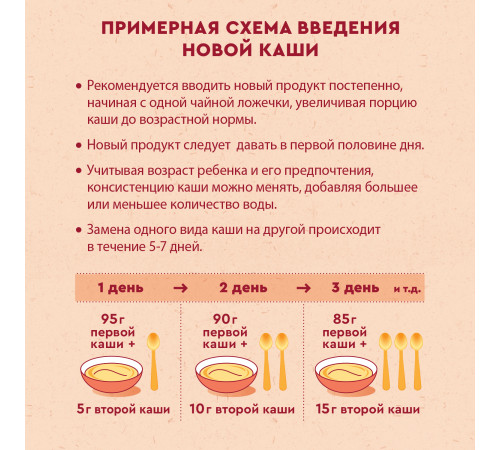 ПРИМЕРНАЯ СХЕМА ВВЕДЕНИЯ НОВОЙ КАШИ

• Рекомендуется вводить новый продукт постепенно, начиная с одной чайной ложечки, увеличивая порцию каши до возрастной нормы.

• Новый продукт следует давать в первой половине дня.

• Учитывая возраст ребенка и его предпочтения, консистенцию каши можно менять, добавляя большее или меньшее количество воды.

• Замена одного вида каши на другой происходит в течение 5-7 дней.

1 день → 2 день → 3 день и т.д.

95г первой каши +
5г второй каши

90г первой каши +
10г второй каши

85г первой каши +
15г второй каши